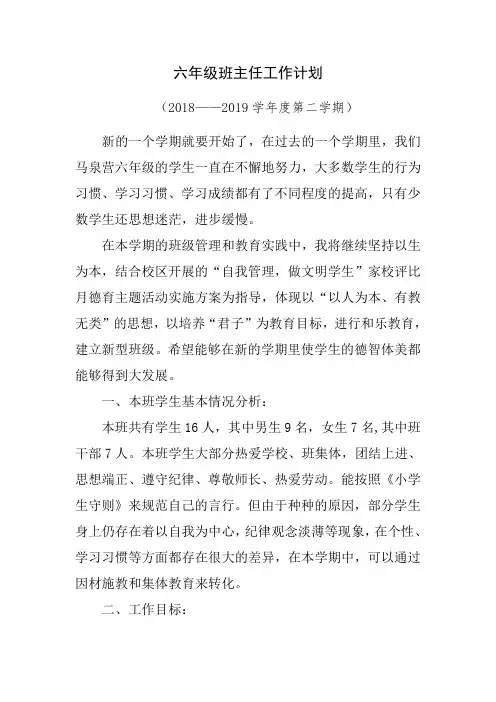 六年级班主任工作计划

（2018——2019 学年度第二学期）

新的一个学期就要开始了，在过去的一个学期里，我们马泉营六年级的学生一直在不懈地努力，大多数学生的行为习惯、学习习惯、学习成绩都有了不同程度的提高，只有少数学生还思想迷茫，进步缓慢。

在本学期的班级管理和教育实践中，我将继续坚持以生为本，结合校区开展的“自我管理，做文明学生”家校评比月德育主题活动实施方案为指导，体现以“以人为本、有教无类”的思想，以培养“君子”为教育目标，进行和乐教育，建立新型班级。希望能够在新的学期里使学生的德智体美都能够得到大发展。

一、本班学生基本情况分析：

本班共有学生 16 人，其中男生 9 名，女生 7 名,其中班干部 7 人。本班学生大部分热爱学校、班集体，团结上进、思想端正、遵守纪律、尊敬师长、热爱劳动。能按照《小学生守则》来规范自己的言行。但由于种种的原因，部分学生身上仍存在着以自我为中心，纪律观念淡薄等现象，在个性、学习习惯等方面都存在很大的差异，在本学期中，可以通过因材施教和集体教育来转化。

二、工作目标：